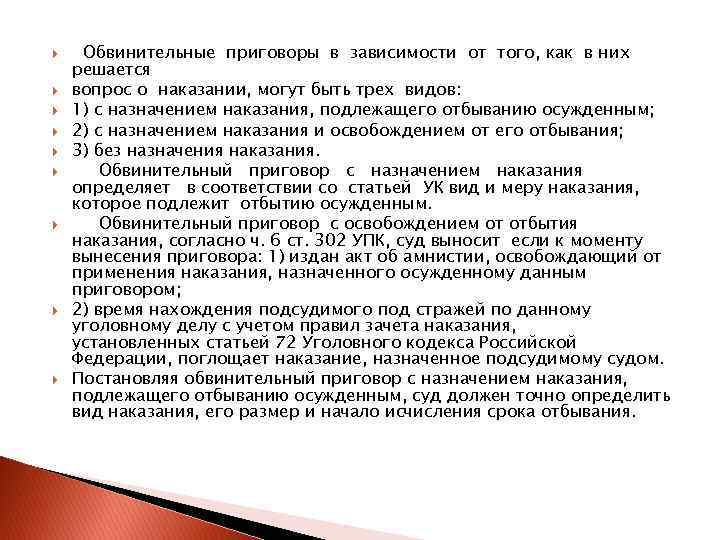 Обвинительные приговоры в зависимости от того, как в них решается

вопрос о наказании, могут быть трех видов:

1) с назначением наказания, подлежащего отбыванию осужденным;

2) с назначением наказания и освобождением от его отбывания;

3) без назначения наказания.

Обвинительный приговор с назначением наказания определяет в соответствии со статьей УК вид и меру наказания, которое подлежит отбытию осужденным.

Обвинительный приговор с освобождением от отбытия наказания, согласно ч. 6 ст. 302 УПК, суд выносит если к моменту вынесения приговора: 1) издан акт об амнистии, освобождающий от применения наказания, назначенного осужденному данным приговором;

2) время нахождения подсудимого под стражей по данному уголовному делу с учетом правил зачета наказания, установленных статьей 72 Уголовного кодекса Российской Федерации, поглощает наказание, назначенное подсудимому судом.

Постановляя обвинительный приговор с назначением наказания, подлежащего отбыванию осужденным, суд должен точно определить вид наказания, его размер и начало исчисления срока отбывания.